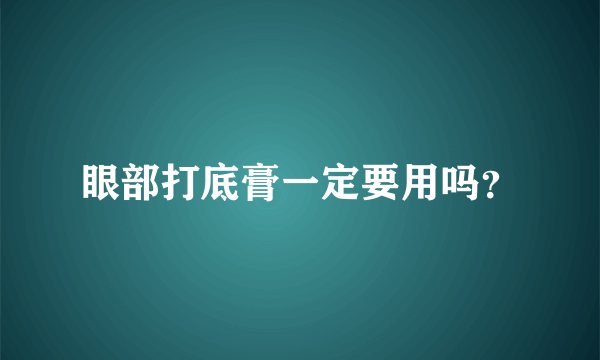 眼部打底膏一定要用吗?